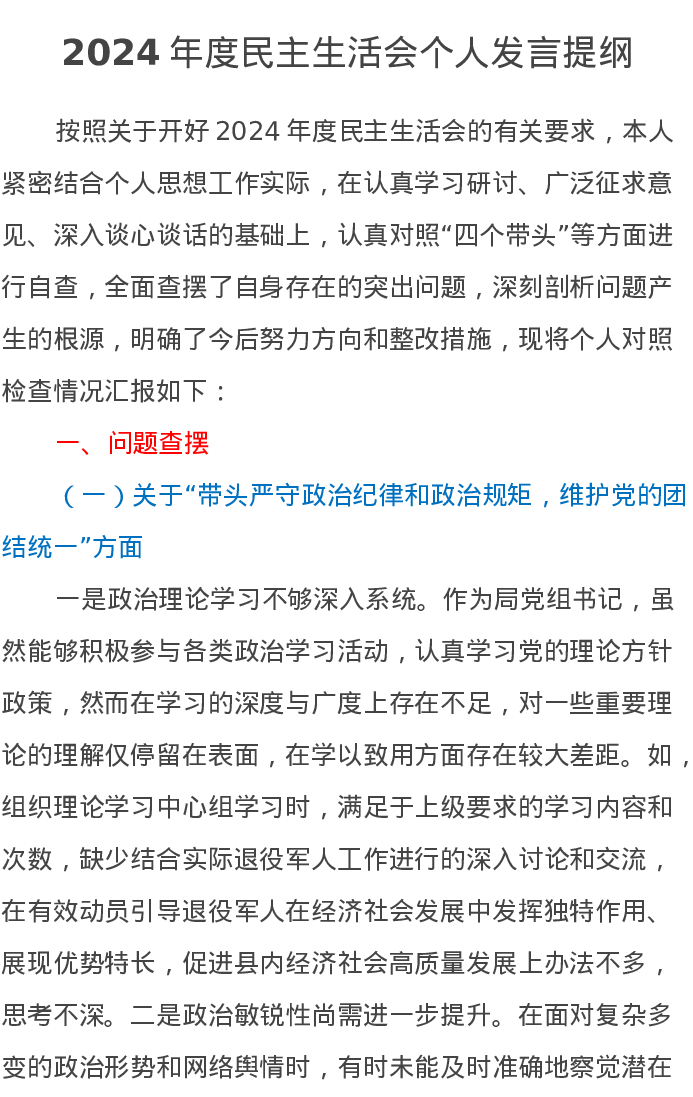 2024年度民主生活会个人发言提纲

按照关于开好2024年度民主生活会的有关要求，本人紧密结合个人思想工作实际，在认真学习研讨、广泛征求意见、深入谈心谈话的基础上，认真对照“四个带头”等方面进行自查，全面查摆了自身存在的突出问题，深刻剖析问题产生的根源，明确了今后努力方向和整改措施，现将个人对照检查情况汇报如下：

一、问题查摆

（一）关于“带头严守政治纪律和政治规矩，维护党的团结统一”方面

一是政治理论学习不够深入系统。作为局党组书记，虽然能够积极参与各类政治学习活动，认真学习党的理论方针政策，然而在学习的深度与广度上存在不足，对一些重要理论的理解仅停留在表面，在学以致用方面存在较大差距。如，组织理论学习中心组学习时，满足于上级要求的学习内容和次数，缺少结合实际退役军人工作进行的深入讨论和交流，在有效动员引导退役军人在经济社会发展中发挥独特作用、展现优势特长，促进县内经济社会高质量发展上办法不多，思考不深。二是政治敏锐性尚需进一步提升。在面对复杂多变的政治形势和网络舆情时，有时未能及时准确地察觉潜在